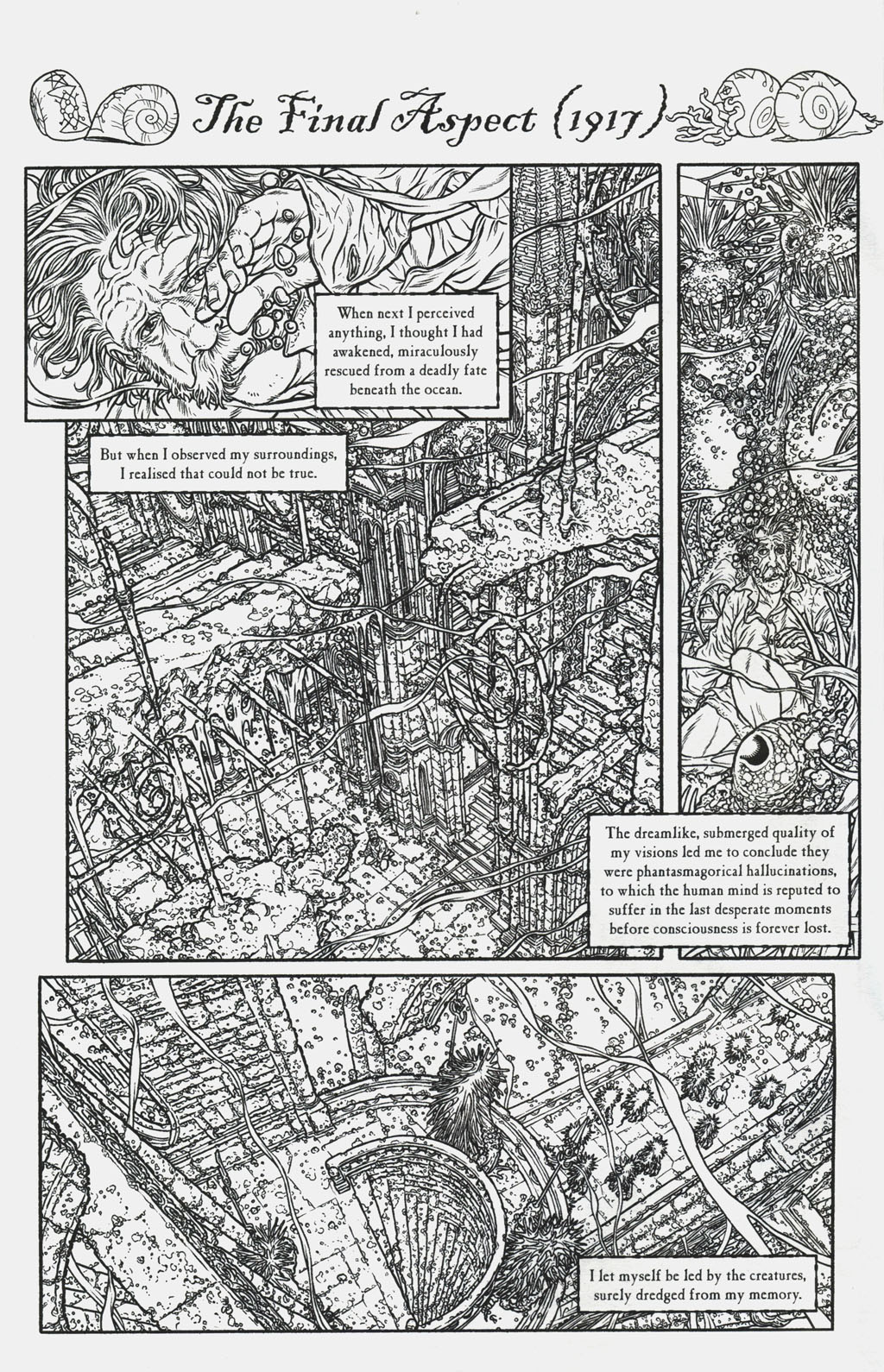 The Final Aspect (1917)

When next I perceived anything, I thought I had awakened, miraculously rescued from a deadly fate beneath the ocean.

But when I observed my surroundings, I realised that could not be true.

The dreamlike, submerged quality of my visions led me to conclude they were phantasmagorical hallucinations, to which the human mind is reputed to suffer in the last desperate moments before consciousness is forever lost.

I let myself be led by the creatures, surely dredged from my memory.